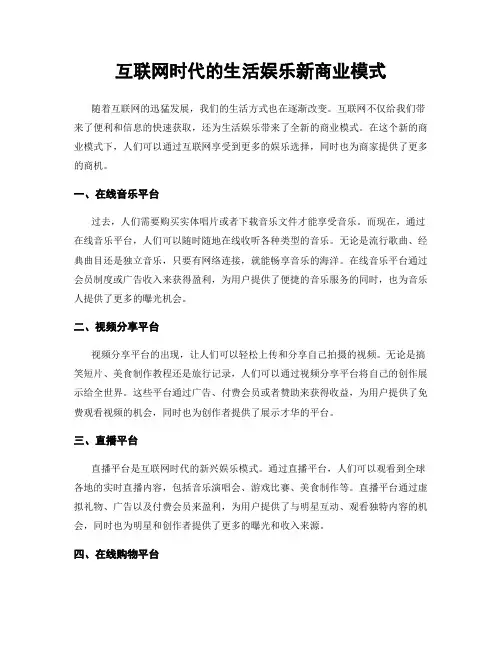 互联网时代的生活娱乐新商业模式

随着互联网的迅猛发展，我们的生活方式也在逐渐改变。互联网不仅给我们带来了便利和信息的快速获取，还为生活娱乐带来了全新的商业模式。在这个新的商业模式下，人们可以通过互联网享受到更多的娱乐选择，同时也为商家提供了更多的商机。

一、在线音乐平台

过去，人们需要购买实体唱片或者下载音乐文件才能享受音乐。而现在，通过在线音乐平台，人们可以随时随地在线收听各种类型的音乐。无论是流行歌曲、经典曲目还是独立音乐，只要有网络连接，就能畅享音乐的海洋。在线音乐平台通过会员制度或广告收入来获得盈利，为用户提供了便捷的音乐服务的同时，也为音乐人提供了更多的曝光机会。

二、视频分享平台

视频分享平台的出现，让人们可以轻松上传和分享自己拍摄的视频。无论是搞笑短片、美食制作教程还是旅行记录，人们可以通过视频分享平台将自己的创作展示给全世界。这些平台通过广告、付费会员或者赞助来获得收益，为用户提供了免费观看视频的机会，同时也为创作者提供了展示才华的平台。

三、直播平台

直播平台是互联网时代的新兴娱乐模式。通过直播平台，人们可以观看到全球各地的实时直播内容，包括音乐演唱会、游戏比赛、美食制作等。直播平台通过虚拟礼物、广告以及付费会员来盈利，为用户提供了与明星互动、观看独特内容的机会，同时也为明星和创作者提供了更多的曝光和收入来源。

四、在线购物平台